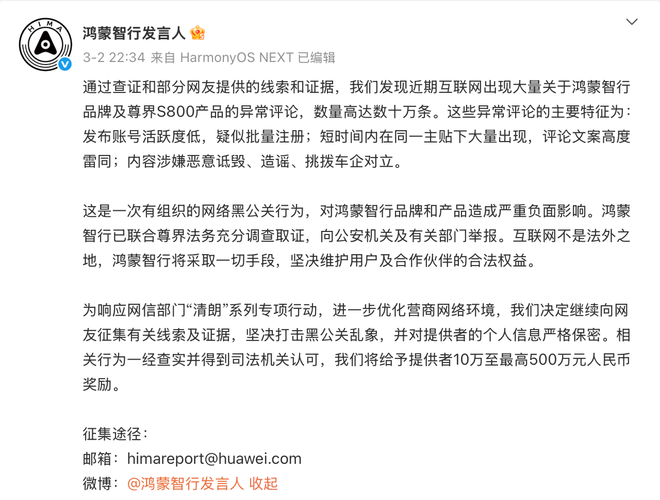 HIMA

鸿蒙智行发言人

3-2 22:34 来自 HarmonyOS NEXT 已编辑

通过查证和部分网友提供的线索和证据，我们发现近期互联网出现大量关于鸿蒙智行品牌及尊界S800产品的异常评论，数量高达数十万条。这些异常评论的主要特征为：发布账号活跃度低，疑似批量注册；短时间内在同一主贴下大量出现，评论文案高度雷同；内容涉嫌恶意诋毁、造谣、挑拨车企对立。

这是一次有组织的网络黑公关行为，对鸿蒙智行品牌和产品造成严重负面影响。鸿蒙智行已联合尊界法务充分调查取证，向公安机关及有关部门举报。互联网不是法外之地，鸿蒙智行将采取一切手段，坚决维护用户及合作伙伴的合法权益。

为响应网信部门“清朗”系列专项行动，进一步优化营商网络环境，我们决定继续向网友征集有关线索及证据，坚决打击黑公关乱象，并对提供者的个人信息严格保密。相关行为一经查实并得到司法机关认可，我们将给予提供者10万至最高500万元人民币奖励。

征集途径：
邮箱：himareport@huawei.com
微博：@鸿蒙智行发言人 收起